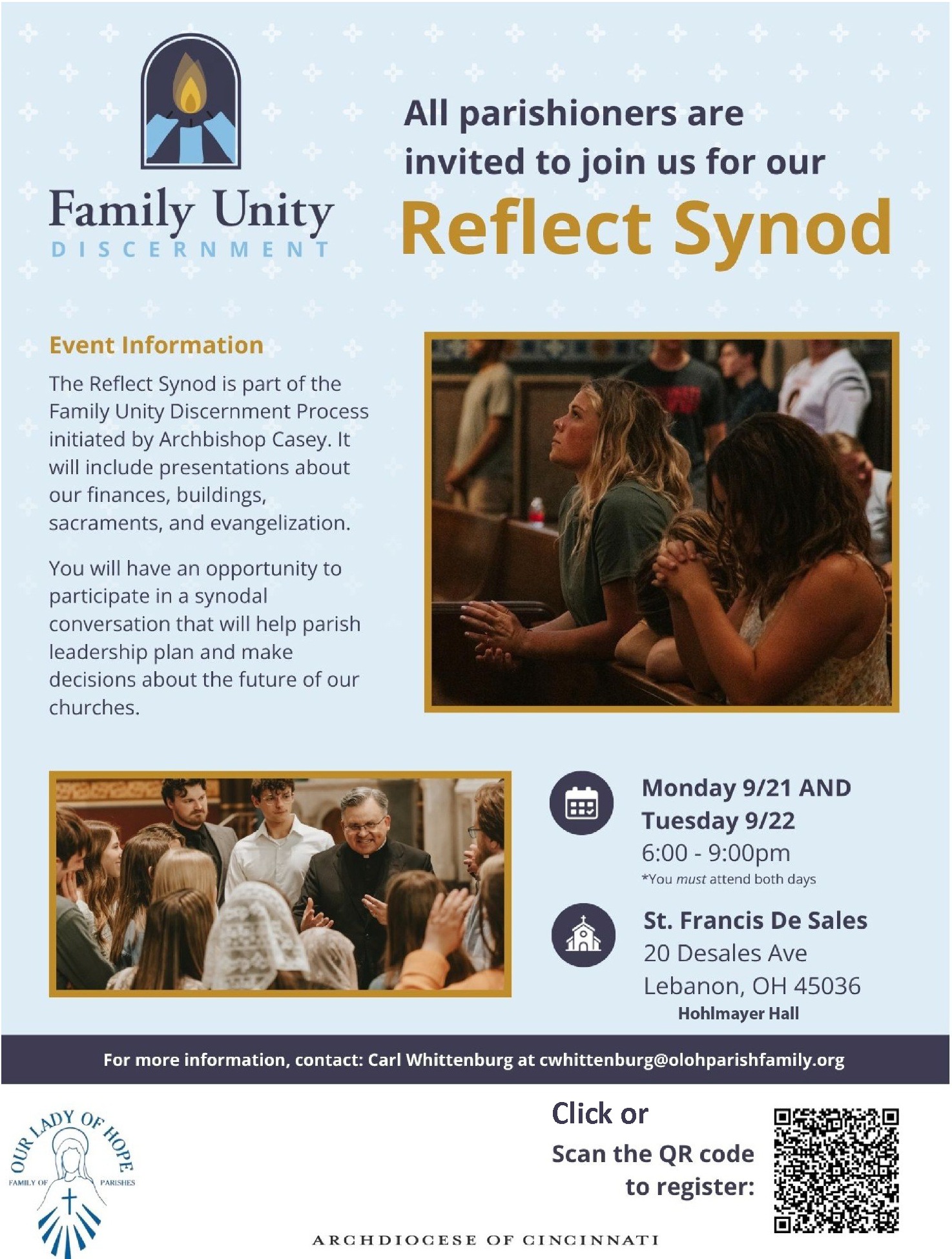 Family Unity
DISCERNMENT

All parishioners are invited to join us for our

Reflect Synod

Event Information

The Reflect Synod is part of the Family Unity Discernment Process initiated by Archbishop Casey. It will include presentations about our finances, buildings, sacraments, and evangelization.

You will have an opportunity to participate in a synodal conversation that will help parish leadership plan and make decisions about the future of our churches.

Monday 9/21 AND
Tuesday 9/22
6:00 - 9:00pm
*You must attend both days

St. Francis De Sales
20 Desales Ave
Lebanon, OH 45036
Hohlmayer Hall

For more information, contact: Carl Whittenburg at cwhittenburg@olohparishfamily.org

OUR LADY OF HOPE
FAMILY OF PARISHES

Click or
Scan the QR code
to register:

ARCHDIOCESE OF CINCINNATI